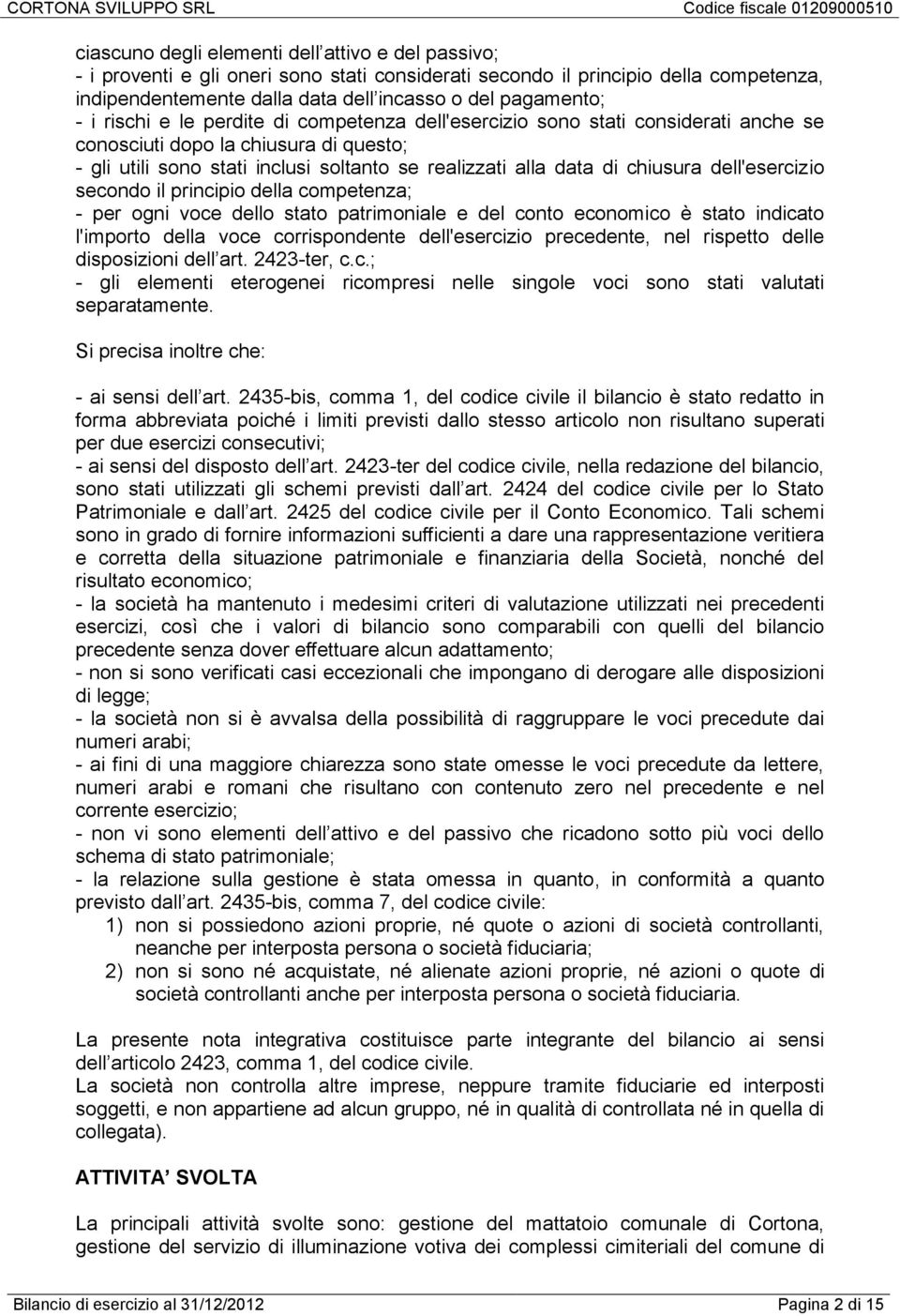 CORTONA SVILUPPO SRL Codice fiscale 01209000510

ciascuno degli elementi dell attivo e del passivo;
- i proventi e gli oneri sono stati considerati secondo il principio della competenza, indipendentemente dalla data dell incasso o del pagamento;
- i rischi e le perdite di competenza dell'esercizio sono stati considerati anche se conosciuti dopo la chiusura di questo;
- gli utili sono stati inclusi soltanto se realizzati alla data di chiusura dell'esercizio secondo il principio della competenza;
- per ogni voce dello stato patrimoniale e del conto economico è stato indicato l'importo della voce corrispondente dell'esercizio precedente, nel rispetto delle disposizioni dell art. 2423-ter, c.c.;
- gli elementi eterogenei ricompresi nelle singole voci sono stati valutati separatamente.

Si precisa inoltre che:

- ai sensi dell art. 2435-bis, comma 1, del codice civile il bilancio è stato redatto in forma abbreviata poiché i limiti previsti dallo stesso articolo non risultano superati per due esercizi consecutivi;
- ai sensi del disposto dell art. 2423-ter del codice civile, nella redazione del bilancio, sono stati utilizzati gli schemi previsti dall art. 2424 del codice civile per lo Stato Patrimoniale e dall art. 2425 del codice civile per il Conto Economico. Tali schemi sono in grado di fornire informazioni sufficienti a dare una rappresentazione veritiera e corretta della situazione patrimoniale e finanziaria della Società, nonché del risultato economico;
- la società ha mantenuto i medesimi criteri di valutazione utilizzati nei precedenti esercizi, così che i valori di bilancio sono comparabili con quelli del bilancio precedente senza dover effettuare alcun adattamento;
- non si sono verificati casi eccezionali che impongano di derogare alle disposizioni di legge;
- la società non si è avvalsa della possibilità di raggruppare le voci precedute dai numeri arabi;
- ai fini di una maggiore chiarezza sono state omesse le voci precedute da lettere, numeri arabi e romani che risultano con contenuto zero nel precedente e nel corrente esercizio;
- non vi sono elementi dell attivo e del passivo che ricadono sotto più voci dello schema di stato patrimoniale;
- la relazione sulla gestione è stata omessa in quanto, in conformità a quanto previsto dall art. 2435-bis, comma 7, del codice civile:
1) non si possiedono azioni proprie, né quote o azioni di società controllanti, neanche per interposta persona o società fiduciaria;
2) non si sono né acquistate, né alienate azioni proprie, né azioni o quote di società controllanti anche per interposta persona o società fiduciaria.

La presente nota integrativa costituisce parte integrante del bilancio ai sensi dell articolo 2423, comma 1, del codice civile.
La società non controlla altre imprese, neppure tramite fiduciarie ed interposti soggetti, e non appartiene ad alcun gruppo, né in qualità di controllata né in quella di collegata).

ATTIVITA SVOLTA

La principali attività svolte sono: gestione del mattatoio comunale di Cortona, gestione del servizio di illuminazione votiva dei complessi cimiteriali del comune di

Bilancio di esercizio al 31/12/2012 Pagina 2 di 15